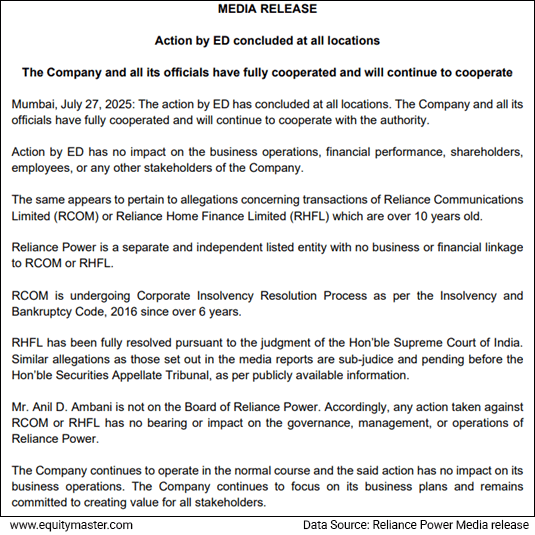 MEDIA RELEASE

Action by ED concluded at all locations

The Company and all its officials have fully cooperated and will continue to cooperate

Mumbai, July 27, 2025: The action by ED has concluded at all locations. The Company and all its officials have fully cooperated and will continue to cooperate with the authority.

Action by ED has no impact on the business operations, financial performance, shareholders, employees, or any other stakeholders of the Company.

The same appears to pertain to allegations concerning transactions of Reliance Communications Limited (RCOM) or Reliance Home Finance Limited (RHFL) which are over 10 years old.

Reliance Power is a separate and independent listed entity with no business or financial linkage to RCOM or RHFL.

RCOM is undergoing Corporate Insolvency Resolution Process as per the Insolvency and Bankruptcy Code, 2016 since over 6 years.

RHFL has been fully resolved pursuant to the judgment of the Hon'ble Supreme Court of India. Similar allegations as those set out in the media reports are sub-judice and pending before the Hon'ble Securities Appellate Tribunal, as per publicly available information.

Mr. Anil D. Ambani is not on the Board of Reliance Power. Accordingly, any action taken against RCOM or RHFL has no bearing or impact on the governance, management, or operations of Reliance Power.

The Company continues to operate in the normal course and the said action has no impact on its business operations. The Company continues to focus on its business plans and remains committed to creating value for all stakeholders.

www.equitymaster.com

Data Source: Reliance Power Media release